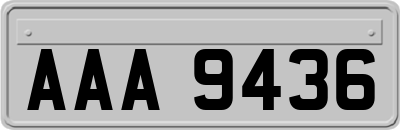 AAA 9436